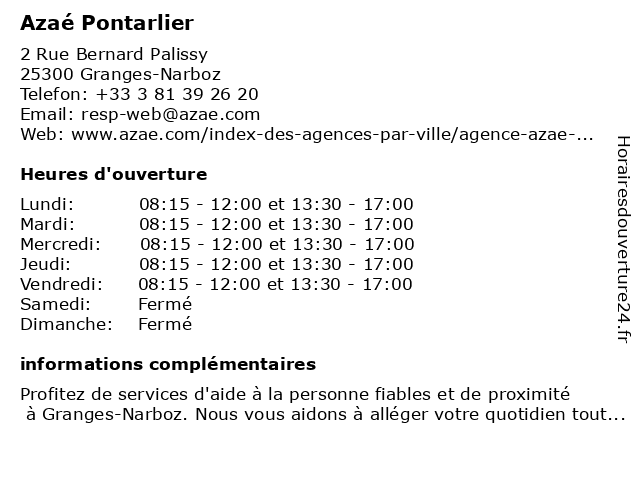 Azaé Pontarlier

2 Rue Bernard Palissy
25300 Granges-Narboz
Telefon: +33 3 81 39 26 20
Email: resp-web@azae.com
Web: www.azae.com/index-des-agences-par-ville/agence-azae-...

Heures d'ouverture

| Lundi: | 08:15 - 12:00 et 13:30 - 17:00 |
|---|---|
| Mardi: | 08:15 - 12:00 et 13:30 - 17:00 |
| Mercredi: | 08:15 - 12:00 et 13:30 - 17:00 |
| Jeudi: | 08:15 - 12:00 et 13:30 - 17:00 |
| Vendredi: | 08:15 - 12:00 et 13:30 - 17:00 |
| Samedi: | Fermé |
| Dimanche: | Fermé |

informations complémentaires

Profitez de services d'aide à la personne fiables et de proximité à Granges-Narboz. Nous vous aidons à alléger votre quotidien tout...

Horairesdouverture24.fr